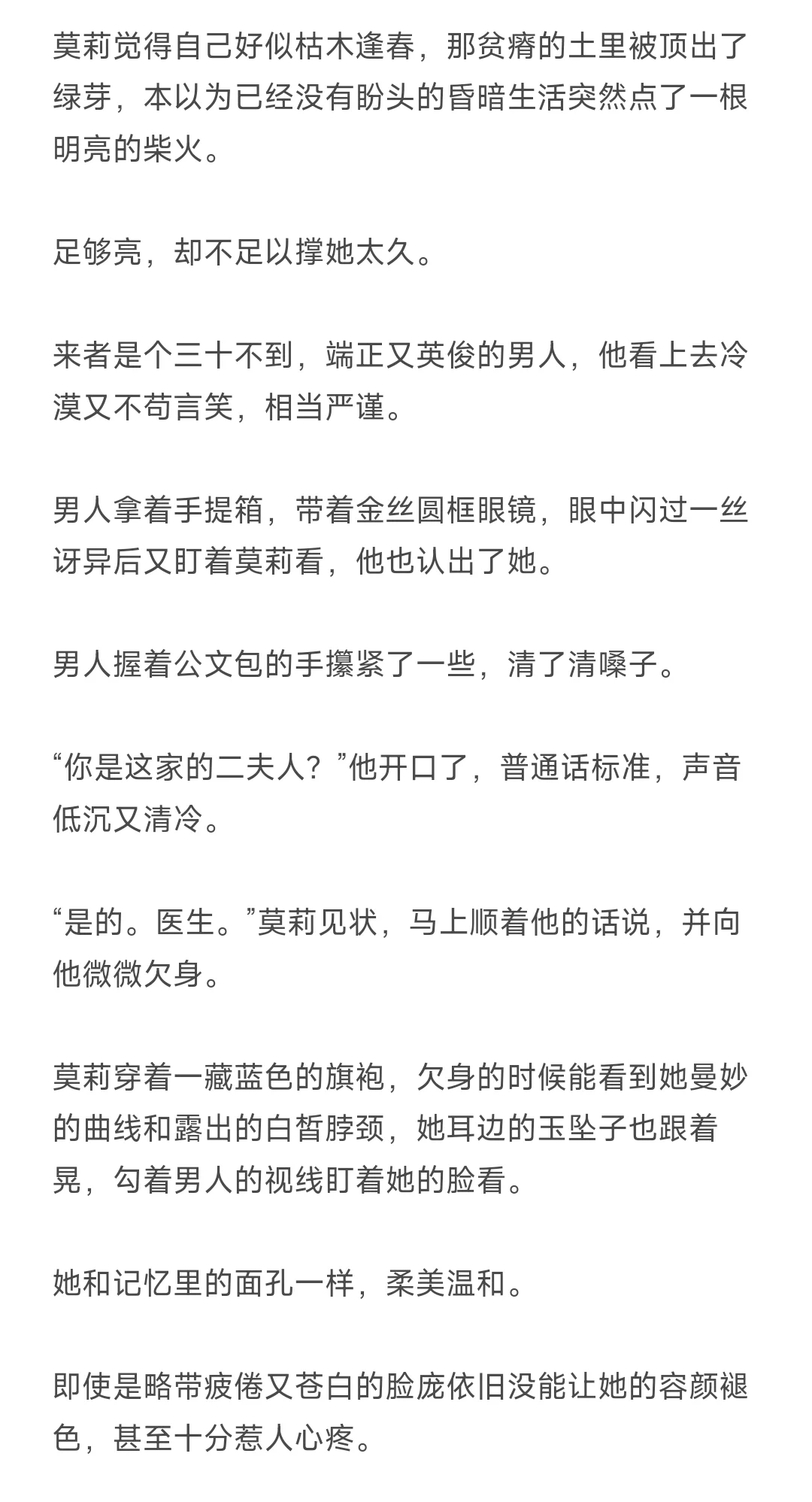 莫莉觉得自己好似枯木逢春，那贫瘠的土里被顶出了绿芽，本以为已经没有盼头的昏暗生活突然点了一根明亮的柴火。

足够亮，却不足以撑她太久。

来者是个三十不到，端正又英俊的男人，他看上去冷漠又不苟言笑，相当严谨。

男人拿着手提箱，带着金丝圆框眼镜，眼中闪过一丝讶异后又盯着莫莉看，他也认出了她。

男人握着公文包的手攥紧了一些，清了清嗓子。

“你是这家的二夫人？”他开口了，普通话标准，声音低沉又清冷。

“是的。医生。”莫莉见状，马上顺着他的话说，并向他微微欠身。

莫莉穿着一藏蓝色的旗袍，欠身的时候能看到她曼妙的曲线和露出的白皙脖颈，她耳边的玉坠子也跟着晃，勾着男人的视线盯着她的脸看。

她和记忆里的面孔一样，柔美温和。

即使是略带疲倦又苍白的脸庞依旧没能让她的容颜褪色，甚至十分惹人心疼。